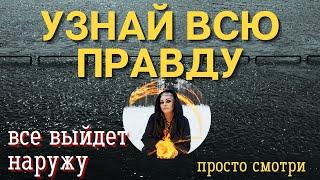 УЗНАЙ ВСЮ ПРАВДУ

все выйдет наружу

просто смотри